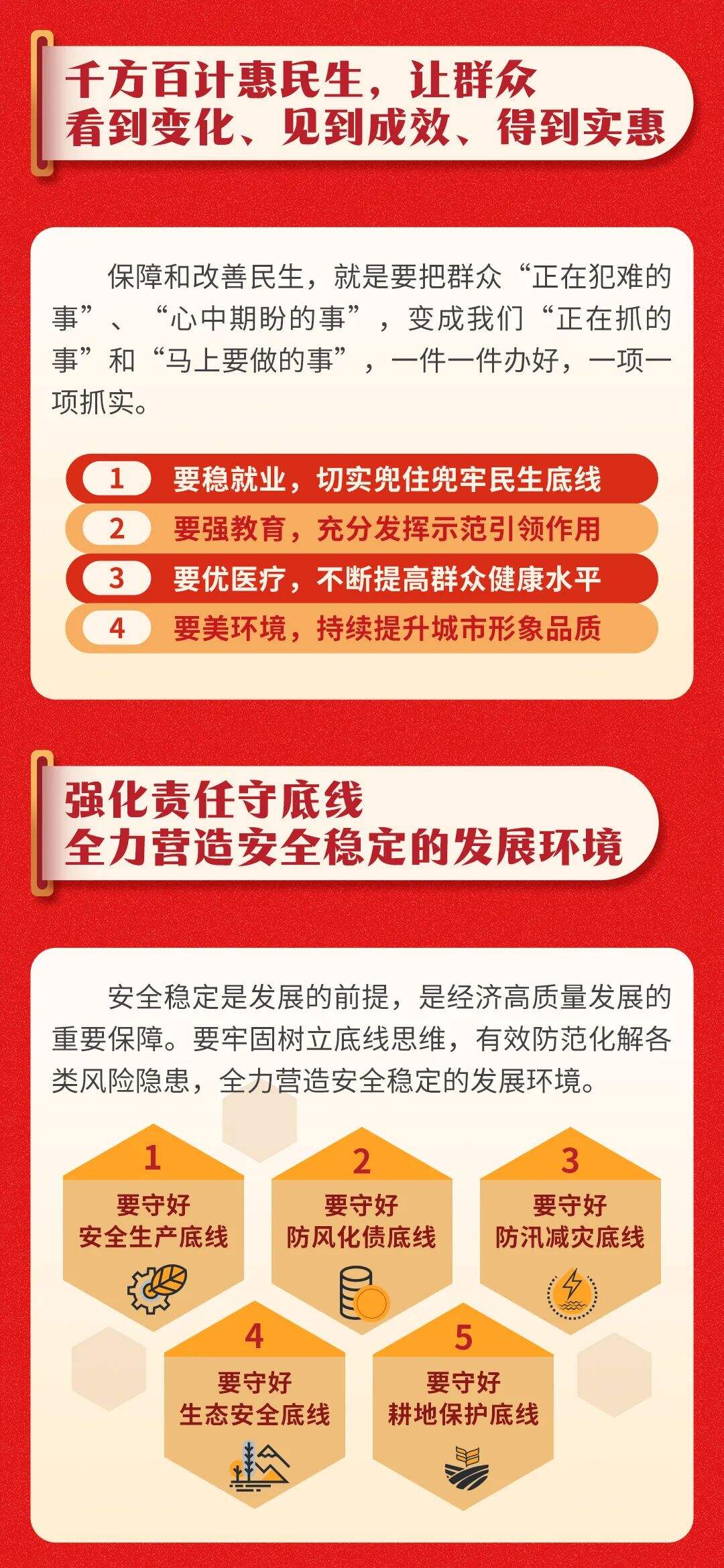 千方百计惠民生，让群众
看到变化、见到成效、得到实惠

保障和改善民生，就是要把群众“正在犯难的事”、“心中期盼的事”，变成我们“正在抓的事”和“马上要做的事”，一件一件办好，一项一项抓实。

1 要稳就业，切实兜住兜牢民生底线
2 要强教育，充分发挥示范引领作用
3 要优医疗，不断提高群众健康水平
4 要美环境，持续提升城市形象品质

强化责任守底线
全力营造安全稳定的发展环境

安全稳定是发展的前提，是经济高质量发展的重要保障。要牢固树立底线思维，有效防范化解各类风险隐患，全力营造安全稳定的发展环境。

1
要守好
安全生产底线

2
要守好
防风化债底线

3
要守好
防汛减灾底线

4
要守好
生态安全底线

5
要守好
耕地保护底线